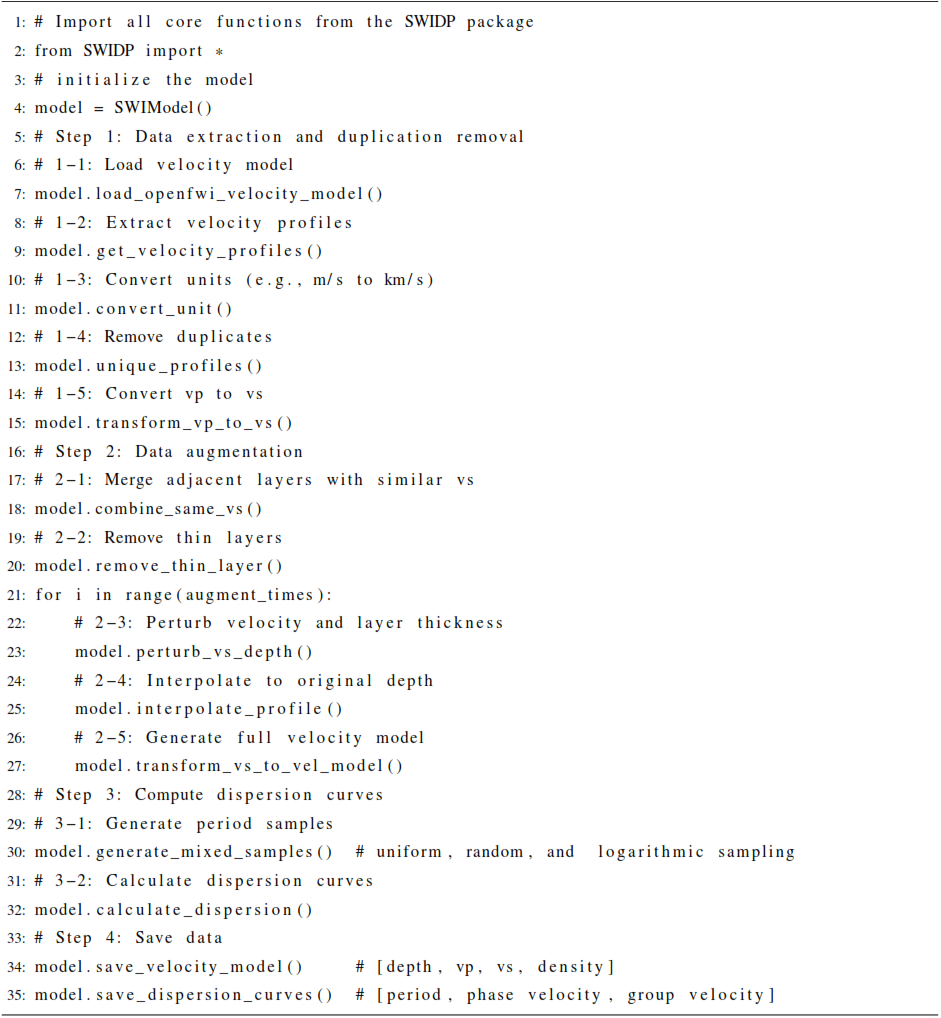 1: # Import all core functions from the SWIDP package
2: from SWIDP import *
3: # initialize the model
4: model = SWIModel()
5: # Step 1: Data extraction and duplication removal
6: # 1-1: Load velocity model
7: model.load_openfwi_velocity_model()
8: # 1-2: Extract velocity profiles
9: model.get_velocity_profiles()
10: # 1-3: Convert units (e.g., m/s to km/s)
11: model.convert_unit()
12: # 1-4: Remove duplicates
13: model.unique_profiles()
14: # 1-5: Convert vp to vs
15: model.transform_vp_to_vs()
16: # Step 2: Data augmentation
17: # 2-1: Merge adjacent layers with similar vs
18: model.combine_same_vs()
19: # 2-2: Remove thin layers
20: model.remove_thin_layer()
21: for i in range(augment_times):
22:     # 2-3: Perturb velocity and layer thickness
23:     model.perturb_vs_depth()
24:     # 2-4: Interpolate to original depth
25:     model.interpolate_profile()
26:     # 2-5: Generate full velocity model
27:     model.transform_vs_to_vel_model()
28: # Step 3: Compute dispersion curves
29: # 3-1: Generate period samples
30: model.generate_mixed_samples() # uniform, random, and logarithmic sampling
31: # 3-2: Calculate dispersion curves
32: model.calculate_dispersion()
33: # Step 4: Save data
34: model.save_velocity_model() # [depth, vp, vs, density]
35: model.save_dispersion_curves() # [period, phase velocity, group velocity]